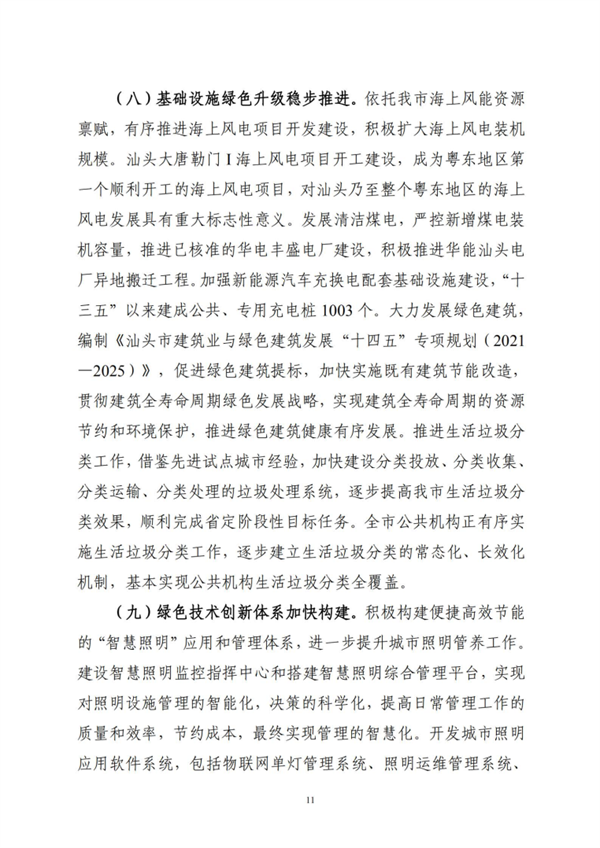 （八）基础设施绿色升级稳步推进。依托我市海上风能资源禀赋，有序推进海上风电项目开发建设，积极扩大海上风电装机规模。汕头大唐勒门 I 海上风电项目开工建设，成为粤东地区第一个顺利开工的海上风电项目，对汕头乃至整个粤东地区的海上风电发展具有重大标志性意义。发展清洁煤电，严控新增煤电装机容量，推进已核准的华电丰盛电厂建设，积极推进华能汕头电厂异地搬迁工程。加强新能源汽车充换电配套基础设施建设，“十三五”以来建成公共、专用充电桩 1003 个。大力发展绿色建筑，编制《汕头市建筑业与绿色建筑发展“十四五”专项规划（2021—2025）》，促进绿色建筑提标，加快实施既有建筑节能改造，贯彻建筑全寿命周期绿色发展战略，实现建筑全寿命周期的资源节约和环境保护，推进绿色建筑健康有序发展。推进生活垃圾分类工作，借鉴先进试点城市经验，加快建设分类投放、分类收集、分类运输、分类处理的垃圾处理系统，逐步提高我市生活垃圾分类效果，顺利完成省定阶段性目标任务。全市公共机构正有序实施生活垃圾分类工作，逐步建立生活垃圾分类的常态化、长效化机制，基本实现公共机构生活垃圾分类全覆盖。

（九）绿色技术创新体系加快构建。积极构建便捷高效节能的“智慧照明”应用和管理体系，进一步提升城市照明管养工作。建设智慧照明监控指挥中心和搭建智慧照明综合管理平台，实现对照明设施管理的智能化，决策的科学化，提高日常管理工作的质量和效率，节约成本，最终实现管理的智慧化。开发城市照明应用软件系统，包括物联网单灯管理系统、照明运维管理系统、

11